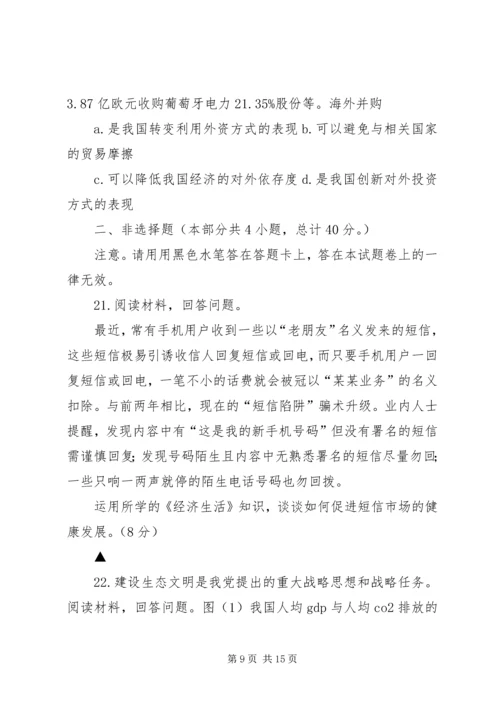 3.87 亿欧元收购葡萄牙电力 21.35%股份等。海外并购

a. 是我国转变利用外资方式的表现 b. 可以避免与相关国家的贸易摩擦

c. 可以降低我国经济的对外依存度 d. 是我国创新对外投资方式的表现

二、非选择题（本部分共 4 小题，总计 40 分。）

注意。请用用黑色水笔答在答题卡上，答在本试题卷上的一律无效。

21. 阅读材料，回答问题。

最近，常有手机用户收到一些以“老朋友”名义发来的短信，这些短信极易引诱收信人回复短信或回电，而只要手机用户一回复短信或回电，一笔不小的话费就会被冠以“某某业务”的名义扣除。与前两年相比，现在的“短信陷阱”骗术升级。业内人士提醒，发现内容中有“这是我的新手机号码”但没有署名的短信需谨慎回复；发现号码陌生且内容中无熟悉署名的短信尽量勿回；一些只响一两声就停的陌生电话号码也勿回拨。

运用所学的《经济生活》知识，谈谈如何促进短信市场的健康发展。（8 分）

▲

22. 建设生态文明是我党提出的重大战略思想和战略任务。阅读材料，回答问题。图（1）我国人均 gdp 与人均 co2 排放的

第 9 页 共 15 页